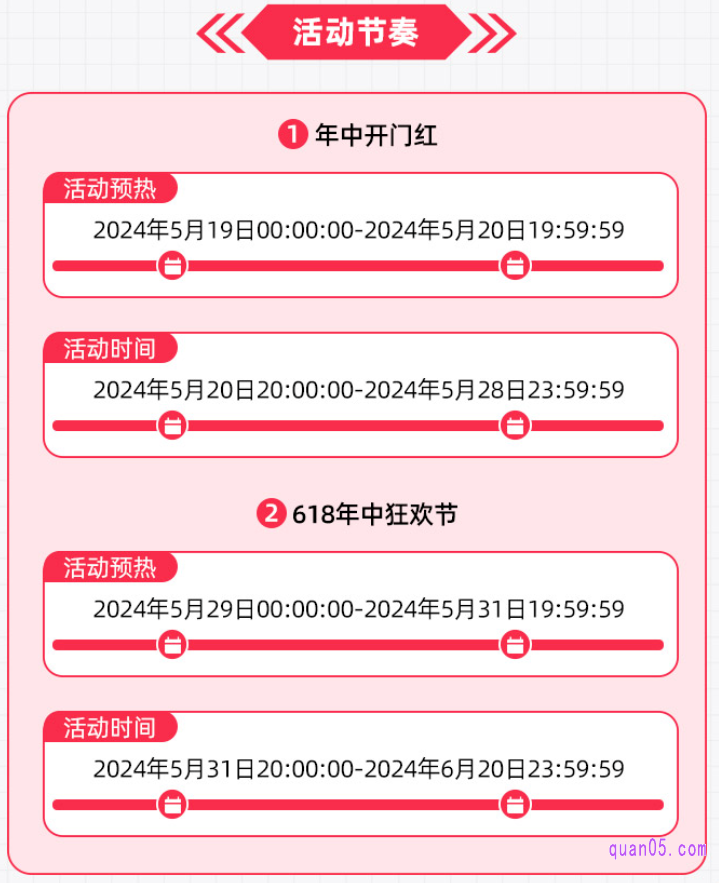 活动节奏

1 年中开门红

活动预热
2024年5月19日00:00:00-2024年5月20日19:59:59

活动时间
2024年5月20日20:00:00-2024年5月28日23:59:59

2 618年中狂欢节

活动预热
2024年5月29日00:00:00-2024年5月31日19:59:59

活动时间
2024年5月31日20:00:00-2024年6月20日23:59:59

quan05.com